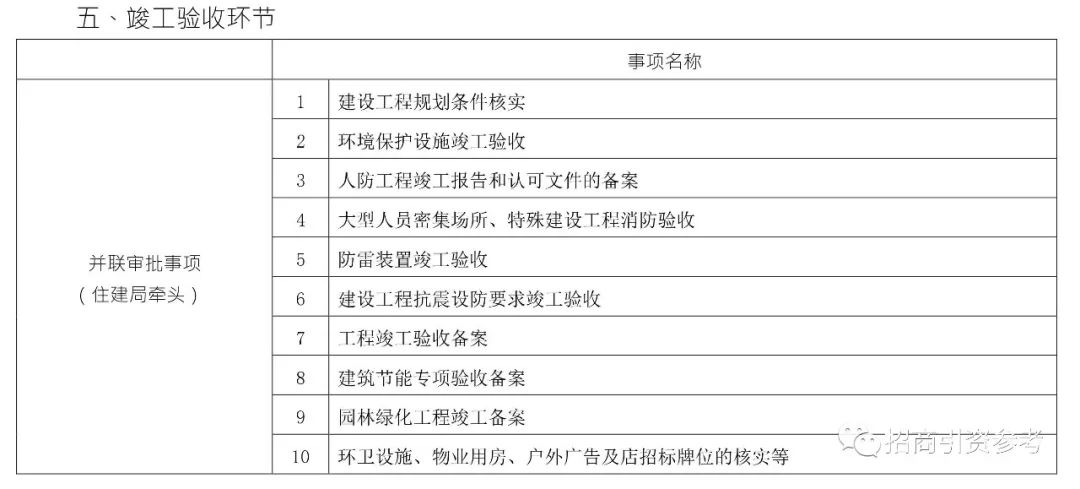 五、竣工验收环节

|  | 事项名称 |  |
|---|---|---|
| 并联审批事项（住建局牵头） | 1 | 建设工程规划条件核实 |
|  | 2 | 环境保护设施竣工验收 |
|  | 3 | 人防工程竣工报告和认可文件的备案 |
|  | 4 | 大型人员密集场所、特殊建设工程消防验收 |
|  | 5 | 防雷装置竣工验收 |
|  | 6 | 建设工程抗震设防要求竣工验收 |
|  | 7 | 工程竣工验收备案 |
|  | 8 | 建筑节能专项验收备案 |
|  | 9 | 园林绿化工程竣工备案 |
|  | 10 | 环卫设施、物业用房、户外广告及店招标牌位的核实等 |

招商引资参考